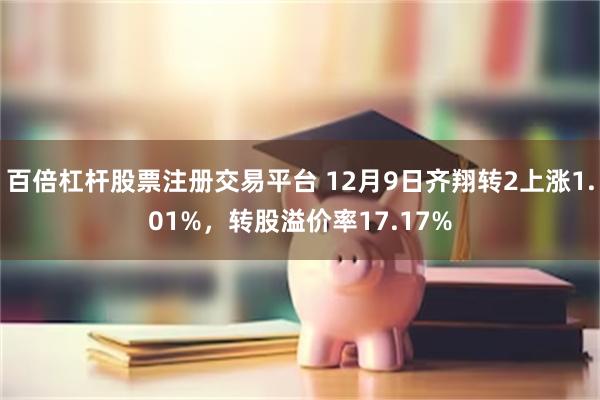 百倍杠杆股票注册交易平台 12月9日齐翔转2上涨1.01%，转股溢价率17.17%